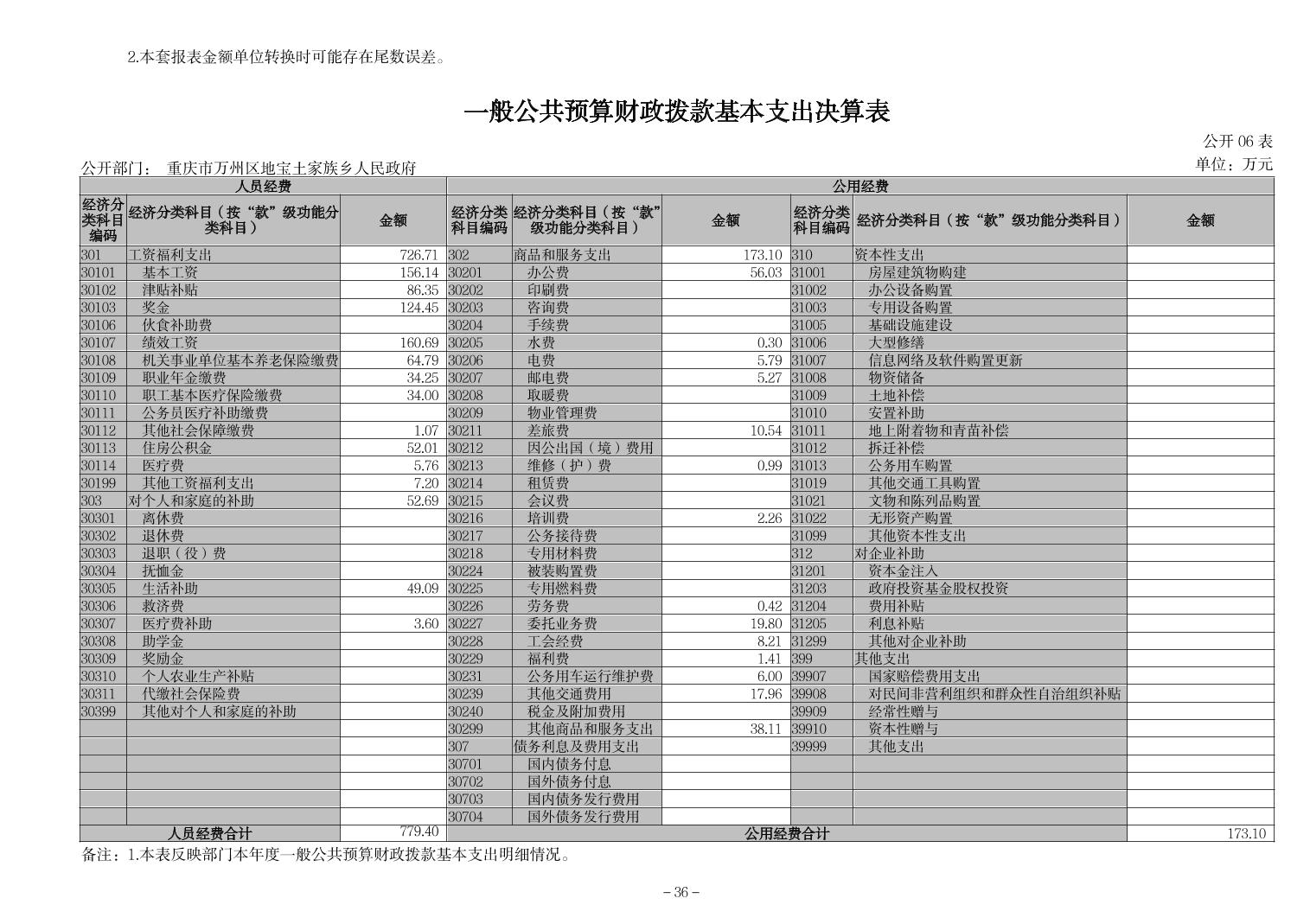 2.本套报表金额单位转换时可能存在尾数误差。

一般公共预算财政拨款基本支出决算表

公开 06 表

公开部门： 重庆市万州区地宝土家族乡人民政府

单位：万元

| 人员经费 | | | 公用经费 | | | | | |
|---|---|---|---|---|---|---|---|---|
| 经济分类科目编码 | 经济分类科目（按“款”级功能分类科目） | 金额 | 经济分类科目编码 | 经济分类科目（按“款”级功能分类科目） | 金额 | 经济分类科目编码 | 经济分类科目（按“款”级功能分类科目） | 金额 |
| 301 | 工资福利支出 | 726.71 | 302 | 商品和服务支出 | 173.10 | 310 | 资本性支出 | |
| 30101 | 基本工资 | 156.14 | 30201 | 办公费 | 56.03 | 31001 | 房屋建筑物购建 | |
| 30102 | 津贴补贴 | 86.35 | 30202 | 印刷费 | | 31002 | 办公设备购置 | |
| 30103 | 奖金 | 124.45 | 30203 | 咨询费 | | 31003 | 专用设备购置 | |
| 30106 | 伙食补助费 | | 30204 | 手续费 | | 31005 | 基础设施建设 | |
| 30107 | 绩效工资 | 160.69 | 30205 | 水费 | 0.30 | 31006 | 大型修缮 | |
| 30108 | 机关事业单位基本养老保险缴费 | 64.79 | 30206 | 电费 | 5.79 | 31007 | 信息网络及软件购置更新 | |
| 30109 | 职业年金缴费 | 34.25 | 30207 | 邮电费 | 5.27 | 31008 | 物资储备 | |
| 30110 | 职工基本医疗保险缴费 | 34.00 | 30208 | 取暖费 | | 31009 | 土地补偿 | |
| 30111 | 公务员医疗补助缴费 | | 30209 | 物业管理费 | | 31010 | 安置补助 | |
| 30112 | 其他社会保障缴费 | 1.07 | 30211 | 差旅费 | 10.54 | 31011 | 地上附着物和青苗补偿 | |
| 30113 | 住房公积金 | 52.01 | 30212 | 因公出国（境）费用 | | 31012 | 拆迁补偿 | |
| 30114 | 医疗费 | 5.76 | 30213 | 维修（护）费 | 0.99 | 31013 | 公务用车购置 | |
| 30199 | 其他工资福利支出 | 7.20 | 30214 | 租赁费 | | 31019 | 其他交通工具购置 | |
| 303 | 对个人和家庭的补助 | 52.69 | 30215 | 会议费 | | 31021 | 文物和陈列品购置 | |
| 30301 | 离休费 | | 30216 | 培训费 | 2.26 | 31022 | 无形资产购置 | |
| 30302 | 退休费 | | 30217 | 公务接待费 | | 31099 | 其他资本性支出 | |
| 30303 | 退职（役）费 | | 30218 | 专用材料费 | | 312 | 对企业补助 | |
| 30304 | 抚恤金 | | 30224 | 被装购置费 | | 31201 | 资本金注入 | |
| 30305 | 生活补助 | 49.09 | 30225 | 专用燃料费 | | 31203 | 政府投资基金股权投资 | |
| 30306 | 救济费 | | 30226 | 劳务费 | 0.42 | 31204 | 费用补贴 | |
| 30307 | 医疗费补助 | 3.60 | 30227 | 委托业务费 | 19.80 | 31205 | 利息补贴 | |
| 30308 | 助学金 | | 30228 | 工会经费 | 8.21 | 31299 | 其他对企业补助 | |
| 30309 | 奖励金 | | 30229 | 福利费 | 1.41 | 399 | 其他支出 | |
| 30310 | 个人农业生产补贴 | | 30231 | 公务用车运行维护费 | 6.00 | 39907 | 国家赔偿费用支出 | |
| 30311 | 代缴社会保险费 | | 30239 | 其他交通费用 | 17.96 | 39908 | 对民间非营利组织和群众性自治组织补贴 | |
| 30399 | 其他对个人和家庭的补助 | | 30240 | 税金及附加费用 | | 39909 | 经常性赠与 | |
| | | | 30299 | 其他商品和服务支出 | 38.11 | 39910 | 资本性赠与 | |
| | | | 307 | 债务利息及费用支出 | | 39999 | 其他支出 | |
| | | | 30701 | 国内债务付息 | | | | |
| | | | 30702 | 国外债务付息 | | | | |
| | | | 30703 | 国内债务发行费用 | | | | |
| | | | 30704 | 国外债务发行费用 | | | | |
| 人员经费合计 | | 779.40 | 公用经费合计 | | | | | 173.10 |

备注：1.本表反映部门本年度一般公共预算财政拨款基本支出明细情况。

－36－